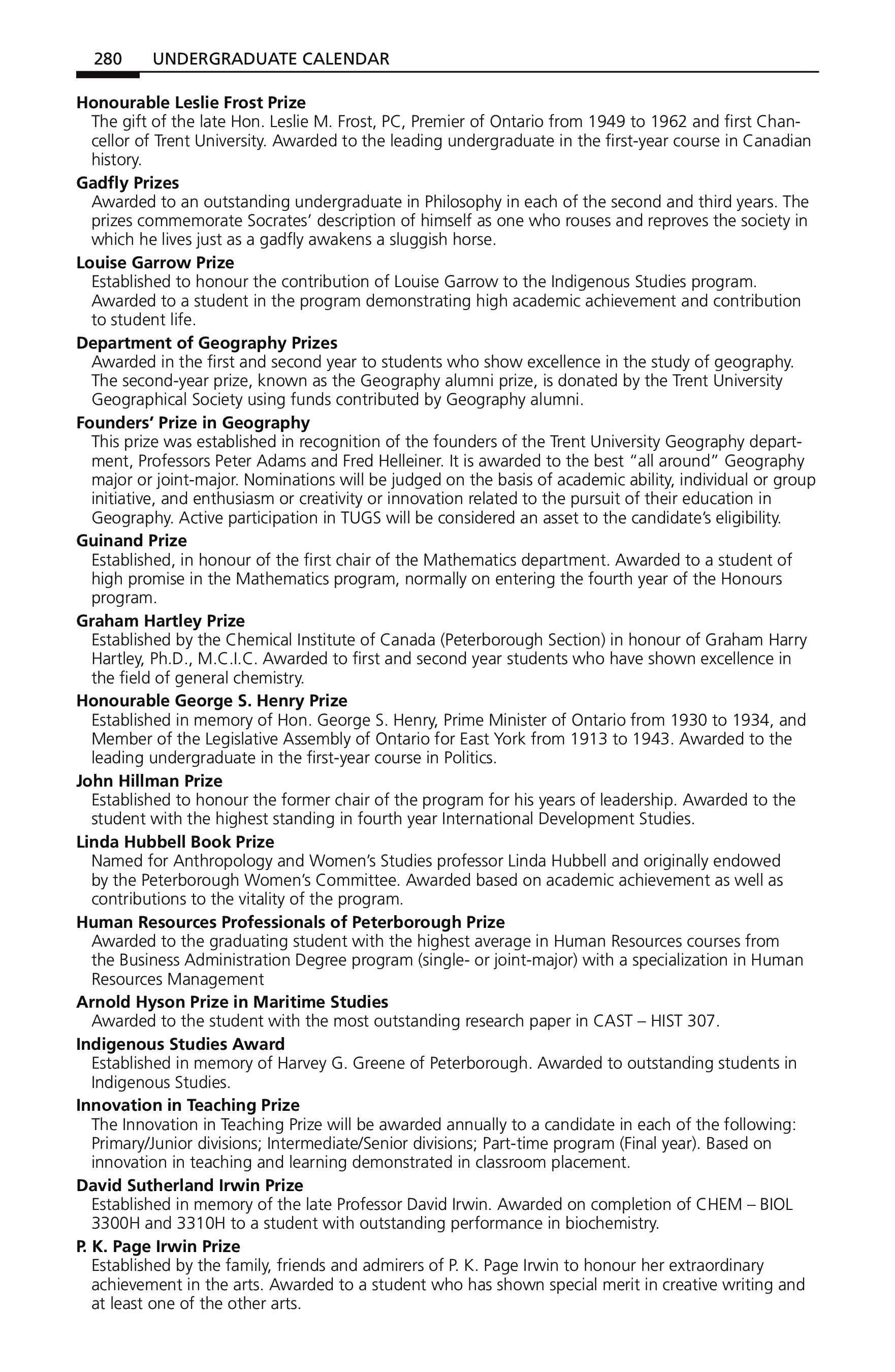 280 UNDERGRADUATE CALENDAR

Honourable Leslie Frost Prize
The gift of the late Hon. Leslie M. Frost, PC, Premier of Ontario from 1949 to 1962 and first Chancellor of Trent University. Awarded to the leading undergraduate in the first-year course in Canadian history.

Gadfly Prizes
Awarded to an outstanding undergraduate in Philosophy in each of the second and third years. The prizes commemorate Socrates' description of himself as one who rouses and reproves the society in which he lives just as a gadfly awakens a sluggish horse.

Louise Garrow Prize
Established to honour the contribution of Louise Garrow to the Indigenous Studies program. Awarded to a student in the program demonstrating high academic achievement and contribution to student life.

Department of Geography Prizes
Awarded in the first and second year to students who show excellence in the study of geography. The second-year prize, known as the Geography alumni prize, is donated by the Trent University Geographical Society using funds contributed by Geography alumni.

Founders' Prize in Geography
This prize was established in recognition of the founders of the Trent University Geography department, Professors Peter Adams and Fred Helleiner. It is awarded to the best "all around" Geography major or joint-major. Nominations will be judged on the basis of academic ability, individual or group initiative, and enthusiasm or creativity or innovation related to the pursuit of their education in Geography. Active participation in TUGS will be considered an asset to the candidate's eligibility.

Guinand Prize
Established, in honour of the first chair of the Mathematics department. Awarded to a student of high promise in the Mathematics program, normally on entering the fourth year of the Honours program.

Graham Hartley Prize
Established by the Chemical Institute of Canada (Peterborough Section) in honour of Graham Harry Hartley, Ph.D., M.C.I.C. Awarded to first and second year students who have shown excellence in the field of general chemistry.

Honourable George S. Henry Prize
Established in memory of Hon. George S. Henry, Prime Minister of Ontario from 1930 to 1934, and Member of the Legislative Assembly of Ontario for East York from 1913 to 1943. Awarded to the leading undergraduate in the first-year course in Politics.

John Hillman Prize
Established to honour the former chair of the program for his years of leadership. Awarded to the student with the highest standing in fourth year International Development Studies.

Linda Hubbell Book Prize
Named for Anthropology and Women's Studies professor Linda Hubbell and originally endowed by the Peterborough Women's Committee. Awarded based on academic achievement as well as contributions to the vitality of the program.

Human Resources Professionals of Peterborough Prize
Awarded to the graduating student with the highest average in Human Resources courses from the Business Administration Degree program (single- or joint-major) with a specialization in Human Resources Management

Arnold Hyson Prize in Maritime Studies
Awarded to the student with the most outstanding research paper in CAST – HIST 307.

Indigenous Studies Award
Established in memory of Harvey G. Greene of Peterborough. Awarded to outstanding students in Indigenous Studies.

Innovation in Teaching Prize
The Innovation in Teaching Prize will be awarded annually to a candidate in each of the following: Primary/Junior divisions; Intermediate/Senior divisions; Part-time program (Final year). Based on innovation in teaching and learning demonstrated in classroom placement.

David Sutherland Irwin Prize
Established in memory of the late Professor David Irwin. Awarded on completion of CHEM – BIOL 3300H and 3310H to a student with outstanding performance in biochemistry.

P. K. Page Irwin Prize
Established by the family, friends and admirers of P. K. Page Irwin to honour her extraordinary achievement in the arts. Awarded to a student who has shown special merit in creative writing and at least one of the other arts.